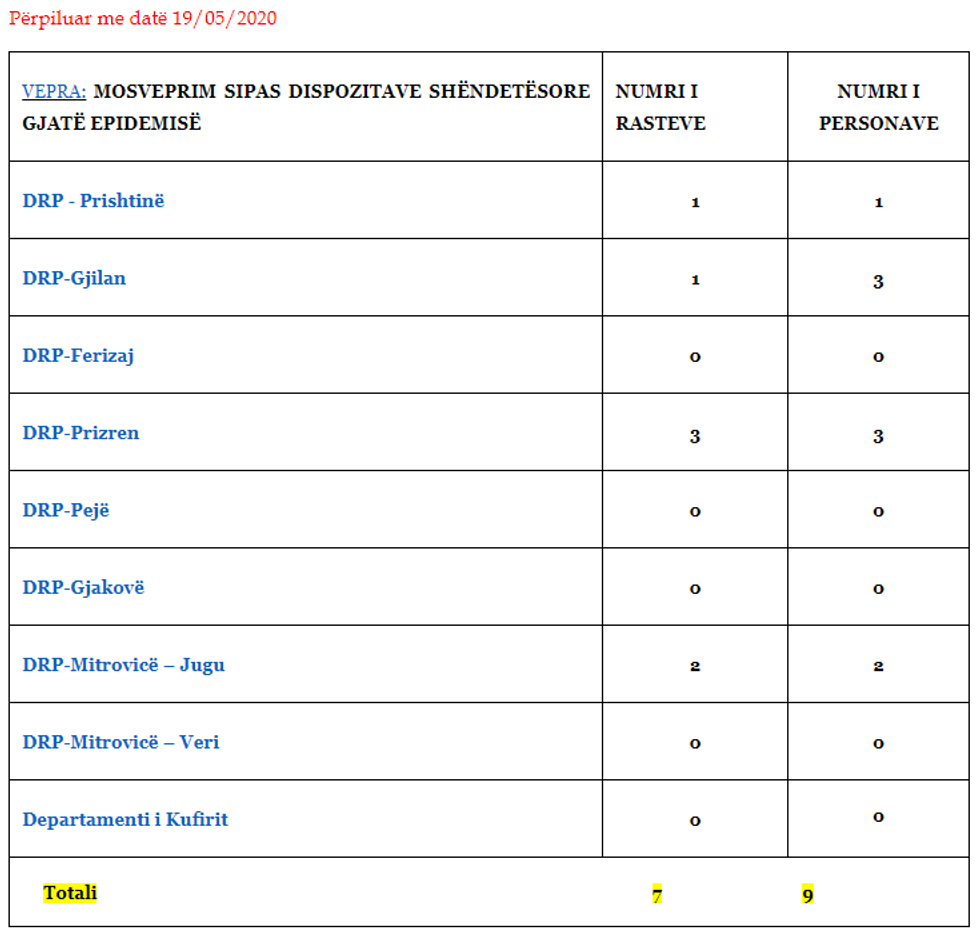 Përpiluar me datë 19/05/2020

| VEPRA: MOSVEPRIM SIPAS DISPOZITAVE SHËNDETËSORE GJATË EPIDEMISË | NUMRI I RASTEVE | NUMRI I PERSONAVE |
|---|---|---|
| DRP - Prishtinë | 1 | 1 |
| DRP-Gjilan | 1 | 3 |
| DRP-Ferizaj | 0 | 0 |
| DRP-Prizren | 3 | 3 |
| DRP-Pejë | 0 | 0 |
| DRP-Gjakovë | 0 | 0 |
| DRP-Mitrovicë – Jugu | 2 | 2 |
| DRP-Mitrovicë – Veri | 0 | 0 |
| Departamenti i Kufirit | 0 | 0 |
| Totali | 7 | 9 |